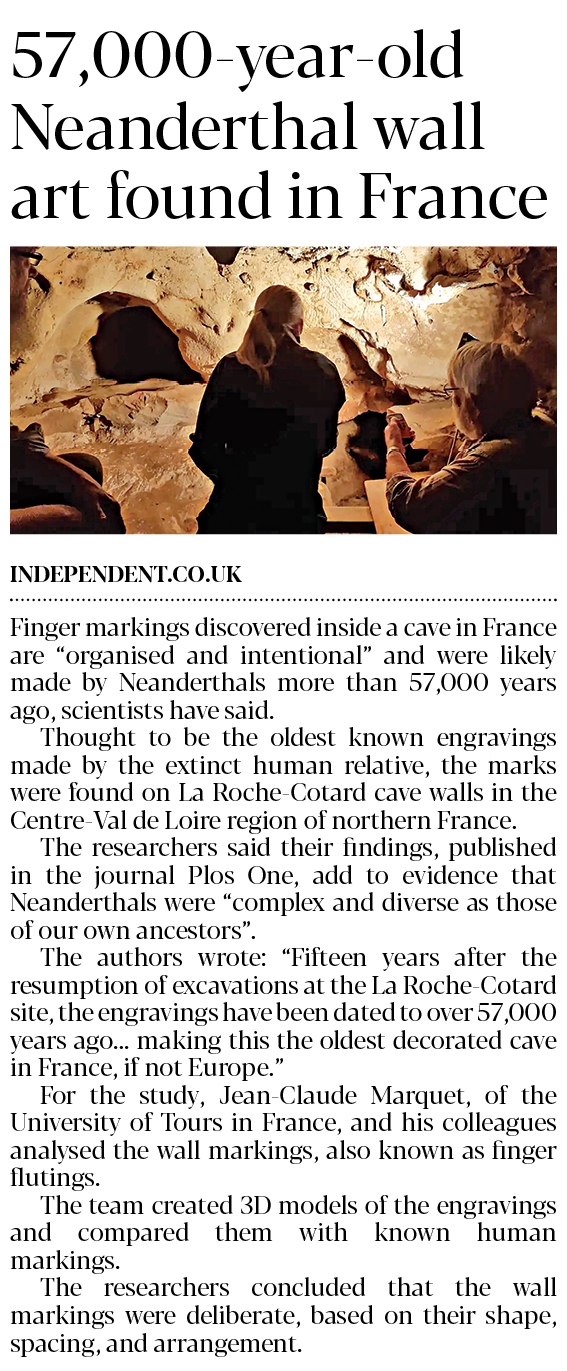 57,000-year-old Neanderthal wall art found in France

INDEPENDENT.CO.UK

Finger markings discovered inside a cave in France are “organised and intentional” and were likely made by Neanderthals more than 57,000 years ago, scientists have said.

Thought to be the oldest known engravings made by the extinct human relative, the marks were found on La Roche-Cotard cave walls in the Centre-Val de Loire region of northern France.

The researchers said their findings, published in the journal Plos One, add to evidence that Neanderthals were “complex and diverse as those of our own ancestors”.

The authors wrote: “Fifteen years after the resumption of excavations at the La Roche-Cotard site, the engravings have been dated to over 57,000 years ago... making this the oldest decorated cave in France, if not Europe.”

For the study, Jean-Claude Marquet, of the University of Tours in France, and his colleagues analysed the wall markings, also known as finger flutings.

The team created 3D models of the engravings and compared them with known human markings.

The researchers concluded that the wall markings were deliberate, based on their shape, spacing, and arrangement.